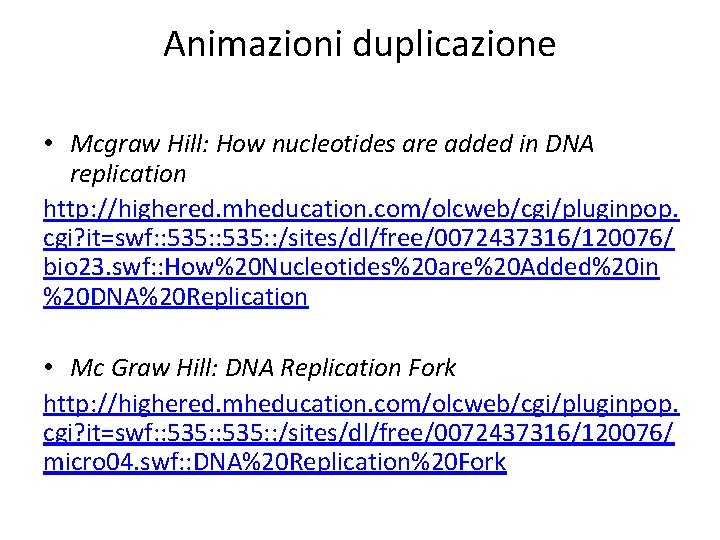 Animazioni duplicazione

• Mcgraw Hill: How nucleotides are added in DNA replication

http://highered.mheducation.com/olcweb/cgi/pluginpop.cgi?it=swf::535::535::/sites/dl/free/0072437316/120076/bio23.swf::How%20Nucleotides%20are%20Added%20in%20DNA%20Replication

• Mc Graw Hill: DNA Replication Fork

http://highered.mheducation.com/olcweb/cgi/pluginpop.cgi?it=swf::535::535::/sites/dl/free/0072437316/120076/micro04.swf::DNA%20Replication%20Fork